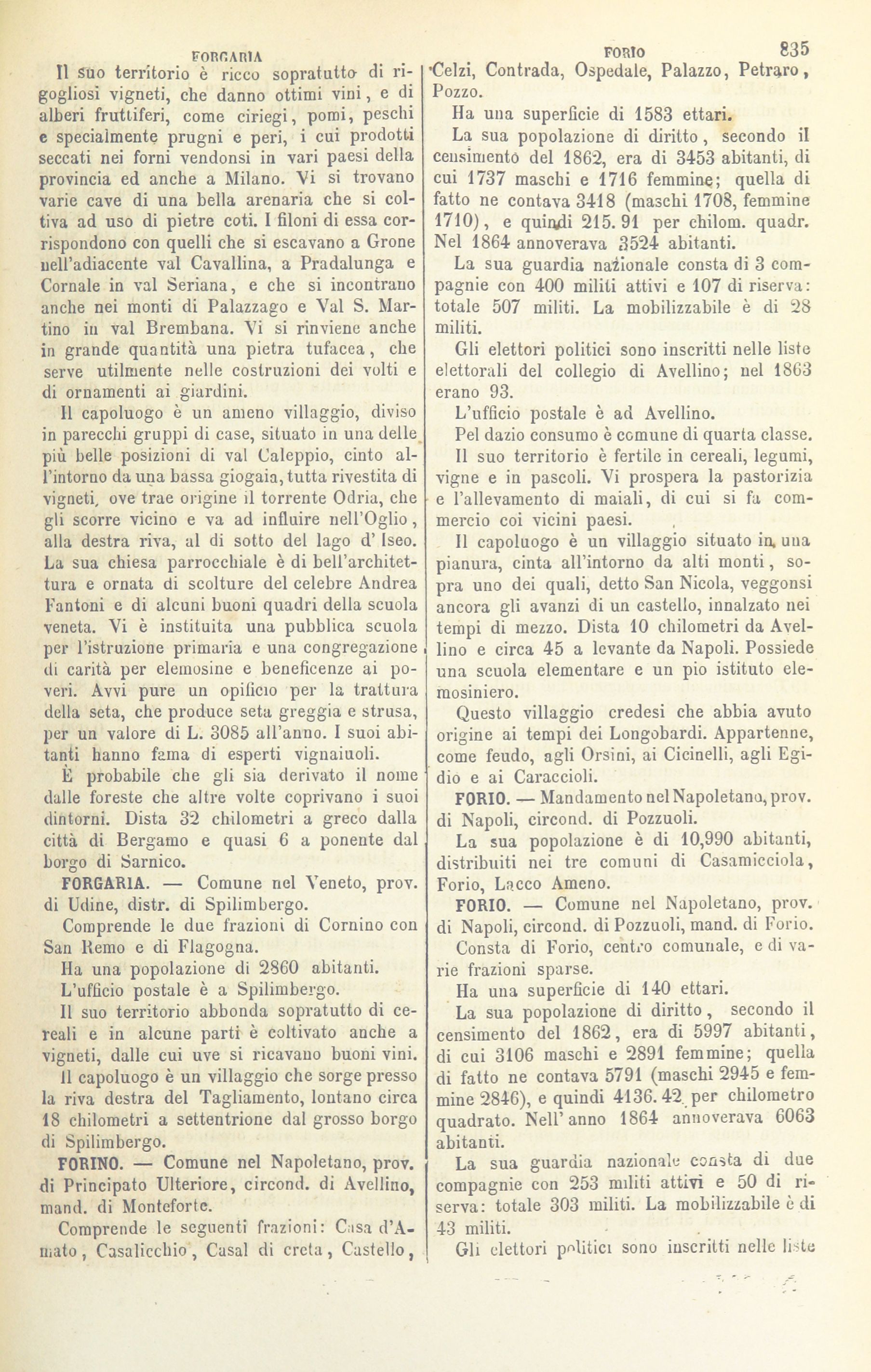 FORGARIA

Il suo territorio è ricco sopratutto di rigogliosi vigneti, che danno ottimi vini, e di alberi fruttiferi, come ciriegi, pomi, peschi e specialmente prugni e peri, i cui prodotti seccati nei forni vendonsi in vari paesi della provincia ed anche a Milano. Vi si trovano varie cave di una bella arenaria che si coltiva ad uso di pietre coti. I filoni di essa corrispondono con quelli che si escavano a Grone nell'adiacente val Cavallina, a Pradalunga e Cornale in val Seriana, e che si incontrano anche nei monti di Palazzago e Val S. Martino in val Brembana. Vi si rinviene anche in grande quantità una pietra tufacea, che serve utilmente nelle costruzioni dei volti e di ornamenti ai giardini.

Il capoluogo è un ameno villaggio, diviso in parecchi gruppi di case, situato in una delle più belle posizioni di val Caleppio, cinto all'intorno da una bassa giogaia, tutta rivestita di vigneti, ove trae origine il torrente Odria, che gli scorre vicino e va ad influire nell'Oglio, alla destra riva, al di sotto del lago d' Iseo. La sua chiesa parrocchiale è di bell'architettura e ornata di scolture del celebre Andrea Fantoni e di alcuni buoni quadri della scuola veneta. Vi è instituita una pubblica scuola per l'istruzione primaria e una congregazione di carità per elemosine e beneficenze ai poveri. Avvi pure un opificio per la trattura della seta, che produce seta greggia e strusa, per un valore di L. 3085 all'anno. I suoi abitanti hanno fama di esperti vignaiuoli.

È probabile che gli sia derivato il nome dalle foreste che altre volte coprivano i suoi dintorni. Dista 32 chilometri a greco dalla città di Bergamo e quasi 6 a ponente dal borgo di Sarnico.

FORGARIA. — Comune nel Veneto, prov. di Udine, distr. di Spilimbergo.

Comprende le due frazioni di Cornino con San Remo e di Flagogna.

Ha una popolazione di 2860 abitanti.

L'ufficio postale è a Spilimbergo.

Il suo territorio abbonda sopratutto di cereali e in alcune parti è coltivato anche a vigneti, dalle cui uve si ricavano buoni vini.

Il capoluogo è un villaggio che sorge presso la riva destra del Tagliamento, lontano circa 18 chilometri a settentrione dal grosso borgo di Spilimbergo.

FORINO. — Comune nel Napoletano, prov. di Principato Ulteriore, circond. di Avellino, mand. di Monteforte.

Comprende le seguenti frazioni: Casa d'Amato, Casalicchio, Casal di creta, Castello,

FORIO 835

Celzi, Contrada, Ospedale, Palazzo, Petraro, Pozzo.

Ha una superficie di 1583 ettari.

La sua popolazione di diritto, secondo il censimento del 1862, era di 3453 abitanti, di cui 1737 maschi e 1716 femmine; quella di fatto ne contava 3418 (maschi 1708, femmine 1710), e quindi 215. 91 per chilom. quadr. Nel 1864 annoverava 3524 abitanti.

La sua guardia nazionale consta di 3 compagnie con 400 militi attivi e 107 di riserva: totale 507 militi. La mobilizzabile è di 28 militi.

Gli elettori politici sono inscritti nelle liste elettorali del collegio di Avellino; nel 1863 erano 93.

L'ufficio postale è ad Avellino.

Pel dazio consumo è comune di quarta classe.

Il suo territorio è fertile in cereali, legumi, vigne e in pascoli. Vi prospera la pastorizia e l'allevamento di maiali, di cui si fa commercio coi vicini paesi.

Il capoluogo è un villaggio situato in una pianura, cinta all'intorno da alti monti, sopra uno dei quali, detto San Nicola, veggonsi ancora gli avanzi di un castello, innalzato nei tempi di mezzo. Dista 10 chilometri da Avellino e circa 45 a levante da Napoli. Possiede una scuola elementare e un pio istituto elemosiniero.

Questo villaggio credesi che abbia avuto origine ai tempi dei Longobardi. Appartenne, come feudo, agli Orsini, ai Cicinelli, agli Egidio e ai Caraccioli.

FORIO. — Mandamento nel Napoletano, prov. di Napoli, circond. di Pozzuoli.

La sua popolazione è di 10,990 abitanti, distribuiti nei tre comuni di Casamicciola, Forio, Lacco Ameno.

FORIO. — Comune nel Napoletano, prov. di Napoli, circond. di Pozzuoli, mand. di Forio.

Consta di Forio, centro comunale, e di varie frazioni sparse.

Ha una superficie di 140 ettari.

La sua popolazione di diritto, secondo il censimento del 1862, era di 5997 abitanti, di cui 3106 maschi e 2891 femmine; quella di fatto ne contava 5791 (maschi 2945 e femmine 2846), e quindi 4136. 42 per chilometro quadrato. Nell' anno 1864 annoverava 6063 abitanti.

La sua guardia nazionale consta di due compagnie con 253 militi attivi e 50 di riserva: totale 303 militi. La mobilizzabile è di 43 militi.

Gli elettori politici sono inscritti nelle liste